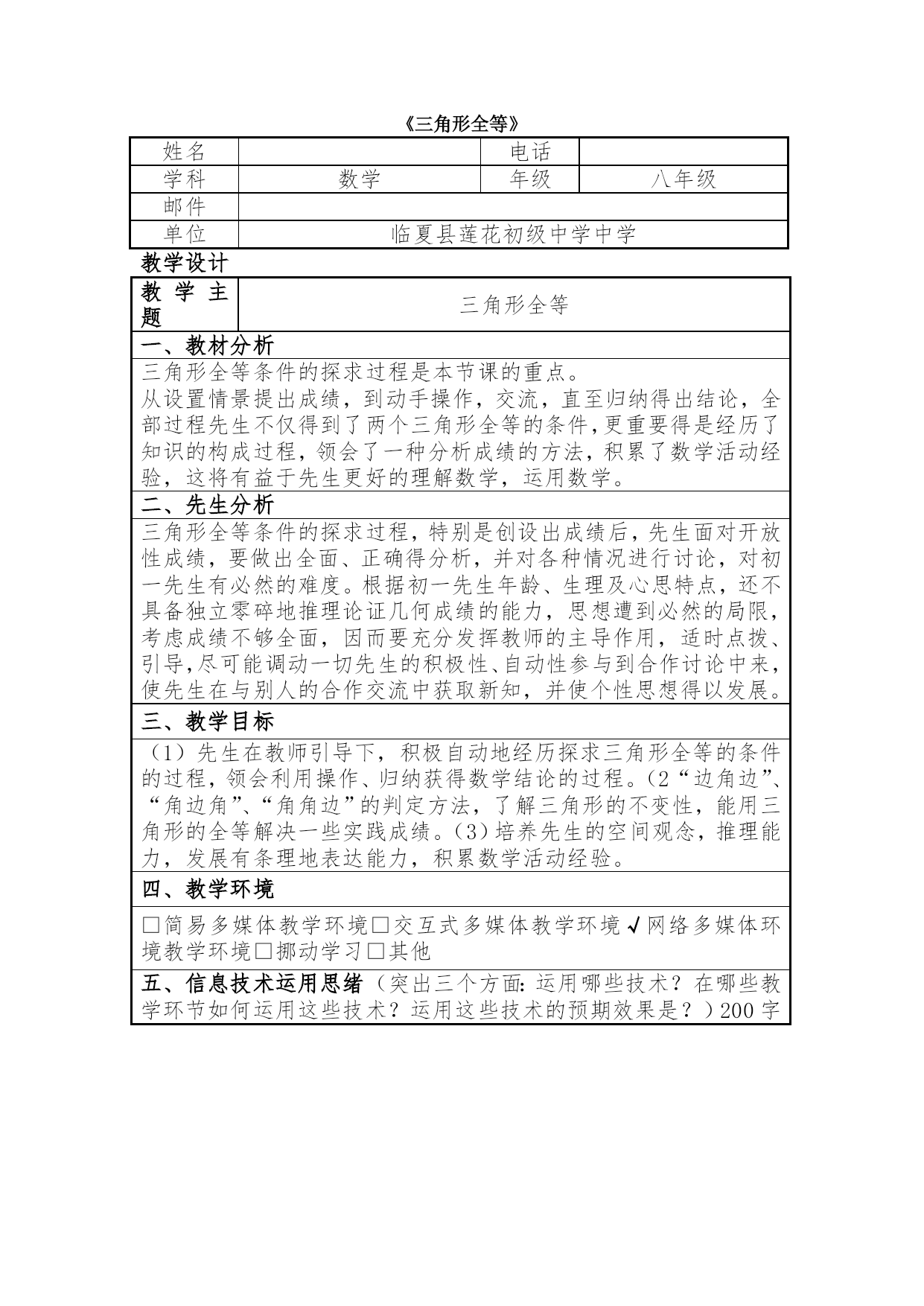 《三角形全等》

| 姓名 | | 电话 | |
|---|---|---|---|
| 学科 | 数学 | 年级 | 八年级 |
| 邮件 | | | |
| 单位 | 临夏县莲花初级中学中学 | | |

教学设计

| 教学主题 | 三角形全等 |
|---|---|

一、教材分析

三角形全等条件的探求过程是本节课的重点。
从设置情景提出成绩，到动手操作，交流，直至归纳得出结论，全部过程先生不仅得到了两个三角形全等的条件，更重要得是经历了知识的构成过程，领会了一种分析成绩的方法，积累了数学活动经验，这将有益于先生更好的理解数学，运用数学。

二、先生分析

三角形全等条件的探求过程，特别是创设出成绩后，先生面对开放性成绩，要做出全面、正确得分析，并对各种情况进行讨论，对初一先生有必然的难度。根据初一先生年龄、生理及心思特点，还不具备独立零碎地推理论证几何成绩的能力，思想遭到必然的局限，考虑成绩不够全面，因而要充分发挥教师的主导作用，适时点拨、引导,尽可能调动一切先生的积极性、自动性参与到合作讨论中来，使先生在与别人的合作交流中获取新知，并使个性思想得以发展。

三、教学目标

（1）先生在教师引导下，积极自动地经历探求三角形全等的条件的过程，领会利用操作、归纳获得数学结论的过程。(2“边角边”、“角边角”、“角角边”的判定方法，了解三角形的不变性，能用三角形的全等解决一些实践成绩。(3）培养先生的空间观念，推理能力，发展有条理地表达能力，积累数学活动经验。

四、教学环境

□简易多媒体教学环境□交互式多媒体教学环境√网络多媒体环境教学环境□挪动学习□其他

五、信息技术运用思绪（突出三个方面:运用哪些技术？在哪些教学环节如何运用这些技术？运用这些技术的预期效果是？）200字